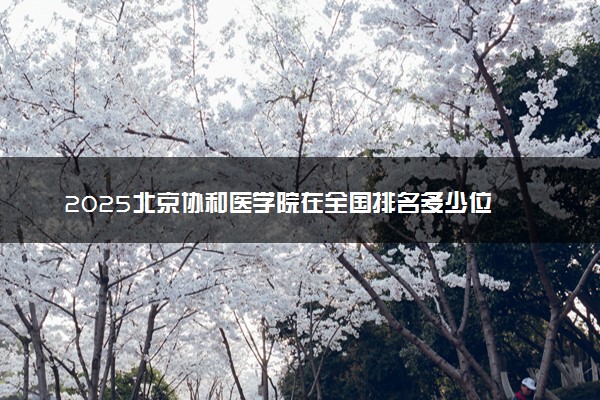 2025北京协和医学院在全国排名多少位